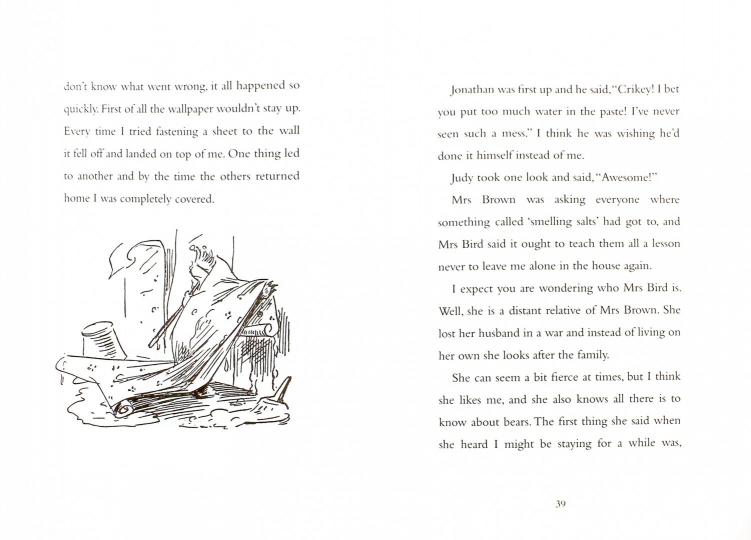 don't know what went wrong, it all happened so quickly. First of all the wallpaper wouldn't stay up. Every time I tried fastening a sheet to the wall it fell off and landed on top of me. One thing led to another and by the time the others returned home I was completely covered.

Jonathan was first up and he said, "Crikey! I bet you put too much water in the paste! I've never seen such a mess." I think he was wishing he'd done it himself instead of me.

Judy took one look and said, "Awesome!"

Mrs Brown was asking everyone where something called 'smelling salts' had got to, and Mrs Bird said it ought to teach them all a lesson never to leave me alone in the house again.

I expect you are wondering who Mrs Bird is. Well, she is a distant relative of Mrs Brown. She lost her husband in a war and instead of living on her own she looks after the family.

She can seem a bit fierce at times, but I think she likes me, and she also knows all there is to know about bears. The first thing she said when she heard I might be staying for a while was,

39